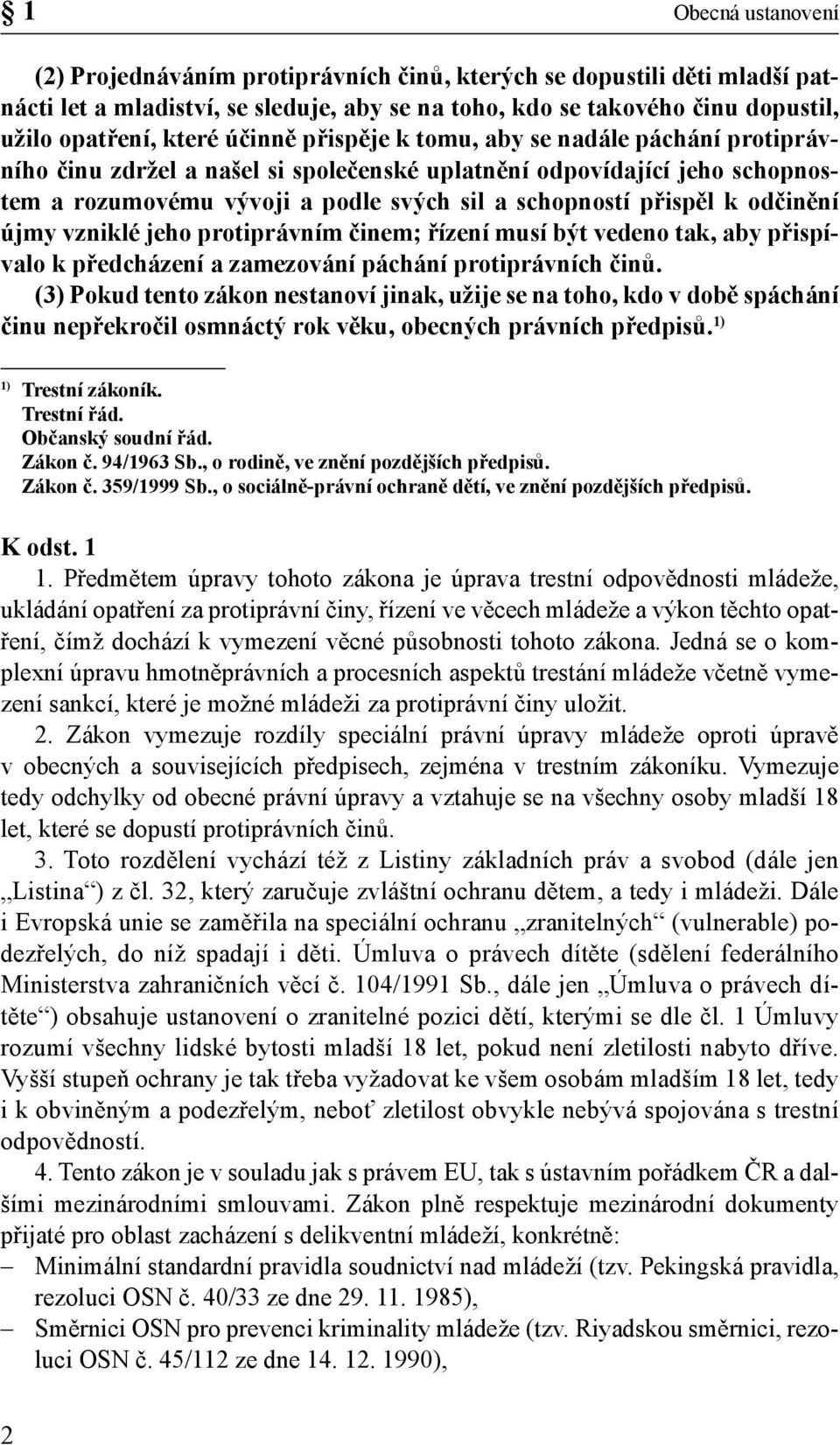 § 1 Obecná ustanovení

(2) Projednáváním protiprávních činů, kterých se dopustili děti mladší patnácti let a mladiství, se sleduje, aby se na toho, kdo se takového činu dopustil, užilo opatření, které účinně přispěje k tomu, aby se nadále páchání protiprávního činu zdržel a našel si společenské uplatnění odpovídající jeho schopnostem a rozumovému vývoji a podle svých sil a schopností přispěl k odčinění újmy vzniklé jeho protiprávním činem; řízení musí být vedeno tak, aby přispívalo k předcházení a zamezování páchání protiprávních činů.
(3) Pokud tento zákon nestanoví jinak, užije se na toho, kdo v době spáchání činu nepřekročil osmnáctý rok věku, obecných právních předpisů.$^{1)}$

$^{1)}$ Trestní zákoník.
Trestní řád.
Občanský soudní řád.
Zákon č. 94/1963 Sb., o rodině, ve znění pozdějších předpisů.
Zákon č. 359/1999 Sb., o sociálně-právní ochraně dětí, ve znění pozdějších předpisů.

K odst. 1
1. Předmětem úpravy tohoto zákona je úprava trestní odpovědnosti mládeže, ukládání opatření za protiprávní činy, řízení ve věcech mládeže a výkon těchto opatření, čímž dochází k vymezení věcné působnosti tohoto zákona. Jedná se o komplexní úpravu hmotněprávních a procesních aspektů trestání mládeže včetně vymezení sankcí, které je možné mládeži za protiprávní činy uložit.
2. Zákon vymezuje rozdíly speciální právní úpravy mládeže oproti úpravě v obecných a souvisejících předpisech, zejména v trestním zákoníku. Vymezuje tedy odchylky od obecné právní úpravy a vztahuje se na všechny osoby mladší 18 let, které se dopustí protiprávních činů.
3. Toto rozdělení vychází též z Listiny základních práv a svobod (dále jen „Listina“) z čl. 32, který zaručuje zvláštní ochranu dětem, a tedy i mládeži. Dále i Evropská unie se zaměřila na speciální ochranu „zranitelných“ (vulnerable) podezřelých, do níž spadají i děti. Úmluva o právech dítěte (sdělení federálního Ministerstva zahraničních věcí č. 104/1991 Sb., dále jen „Úmluva o právech dítěte“) obsahuje ustanovení o zranitelné pozici dětí, kterými se dle čl. 1 Úmluvy rozumí všechny lidské bytosti mladší 18 let, pokud není zletilosti nabyto dříve. Vyšší stupeň ochrany je tak třeba vyžadovat ke všem osobám mladším 18 let, tedy i k obviněným a podezřelým, neboť zletilost obvykle nebývá spojována s trestní odpovědností.
4. Tento zákon je v souladu jak s právem EU, tak s ústavním pořádkem ČR a dalšími mezinárodními smlouvami. Zákon plně respektuje mezinárodní dokumenty přijaté pro oblast zacházení s delikventní mládeží, konkrétně:
– Minimální standardní pravidla soudnictví nad mládeží (tzv. Pekingská pravidla, rezoluci OSN č. 40/33 ze dne 29. 11. 1985),
– Směrnici OSN pro prevenci kriminality mládeže (tzv. Riyadskou směrnici, rezoluci OSN č. 45/112 ze dne 14. 12. 1990),

2